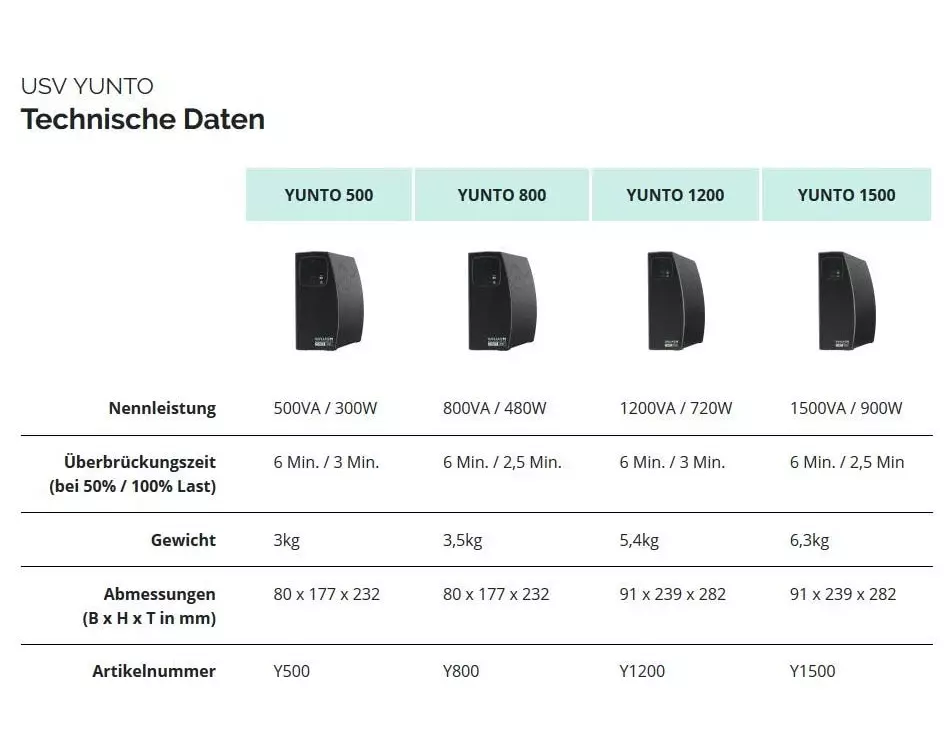 USV YUNTO
Technische Daten

| | YUNTO 500 | YUNTO 800 | YUNTO 1200 | YUNTO 1500 |
|---|---|---|---|---|
| Nennleistung | 500VA / 300W | 800VA / 480W | 1200VA / 720W | 1500VA / 900W |
| Überbrückungszeit (bei 50% / 100% Last) | 6 Min. / 3 Min. | 6 Min. / 2,5 Min. | 6 Min. / 3 Min. | 6 Min. / 2,5 Min |
| Gewicht | 3kg | 3,5kg | 5,4kg | 6,3kg |
| Abmessungen (B x H x T in mm) | 80 x 177 x 232 | 80 x 177 x 232 | 91 x 239 x 282 | 91 x 239 x 282 |
| Artikelnummer | Y500 | Y800 | Y1200 | Y1500 |